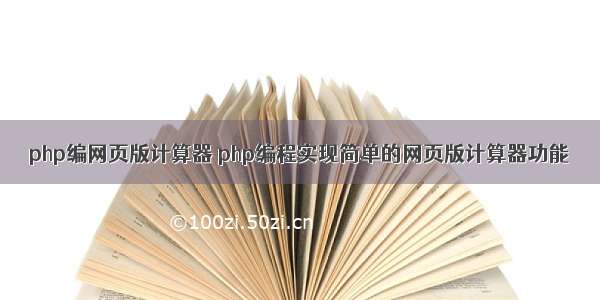 php编网页版计算器 php编程实现简单的网页版计算器功能

©100zi.50zi.cn